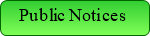 Public Notices